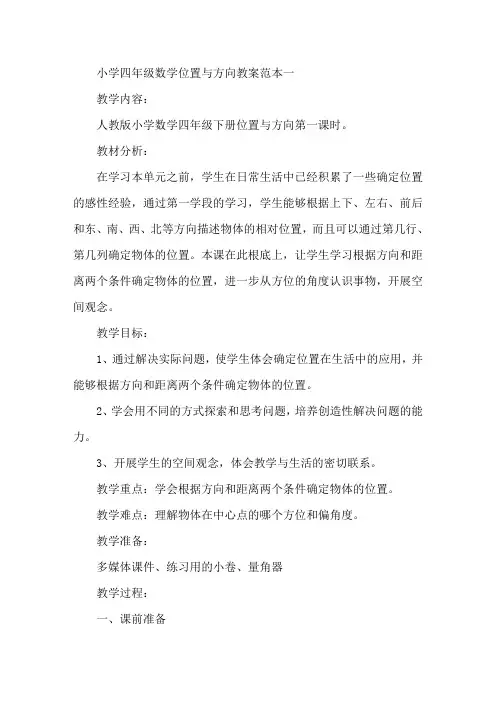 小学四年级数学位置与方向教案范本一

教学内容：

人教版小学数学四年级下册位置与方向第一课时。

教材分析：

在学习本单元之前，学生在日常生活中已经积累了一些确定位置的感性经验，通过第一学段的学习，学生能够根据上下、左右、前后和东、南、西、北等方向描述物体的相对位置，而且可以通过第几行、第几列确定物体的位置。本课在此根底上，让学生学习根据方向和距离两个条件确定物体的位置，进一步从方位的角度认识事物，开展空间观念。

教学目标：

1、通过解决实际问题，使学生体会确定位置在生活中的应用，并能够根据方向和距离两个条件确定物体的位置。

2、学会用不同的方式探索和思考问题，培养创造性解决问题的能力。

3、开展学生的空间观念，体会教学与生活的密切联系。

教学重点：学会根据方向和距离两个条件确定物体的位置。

教学难点：理解物体在中心点的哪个方位和偏角度。

教学准备：

多媒体课件、练习用的小卷、量角器

教学过程：

一、课前准备